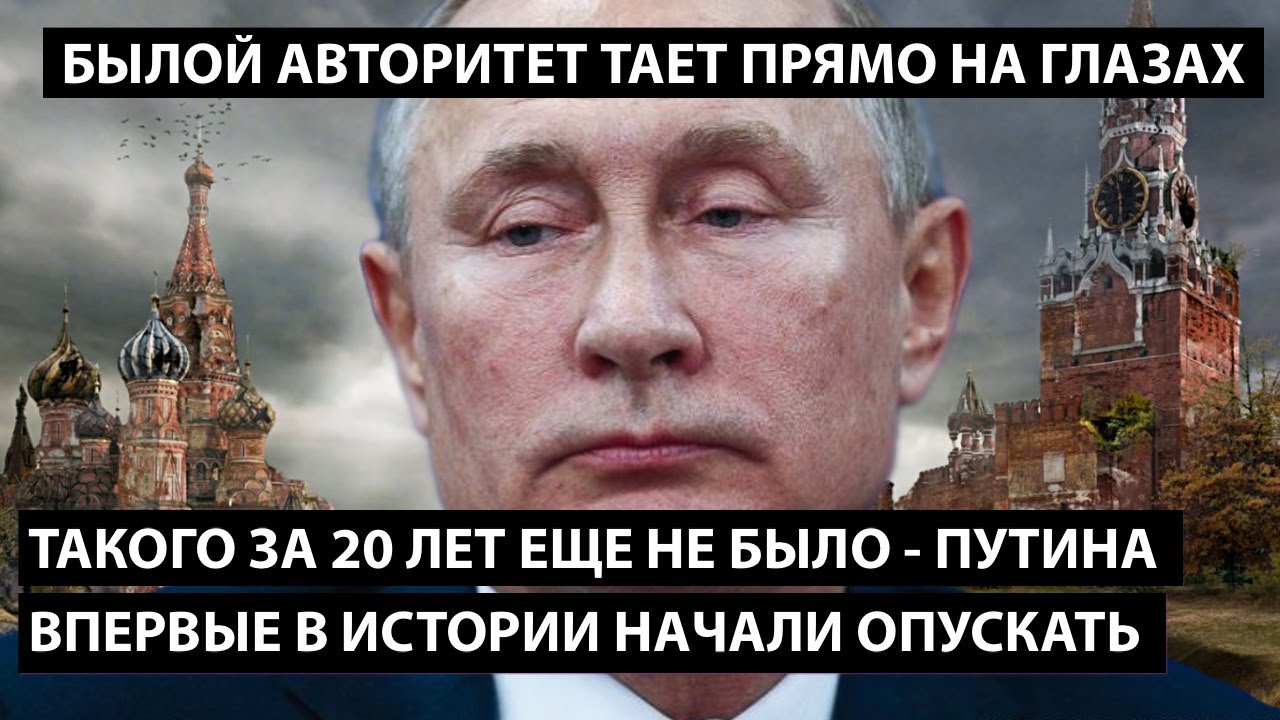 БЫЛОЙ АВТОРИТЕТ ТАЕТ ПРЯМО НА ГЛАЗАХ

ТАКОГО ЗА 20 ЛЕТ ЕЩЕ НЕ БЫЛО - ПУТИНА
ВПЕРВЫЕ В ИСТОРИИ НАЧАЛИ ОПУСКАТЬ